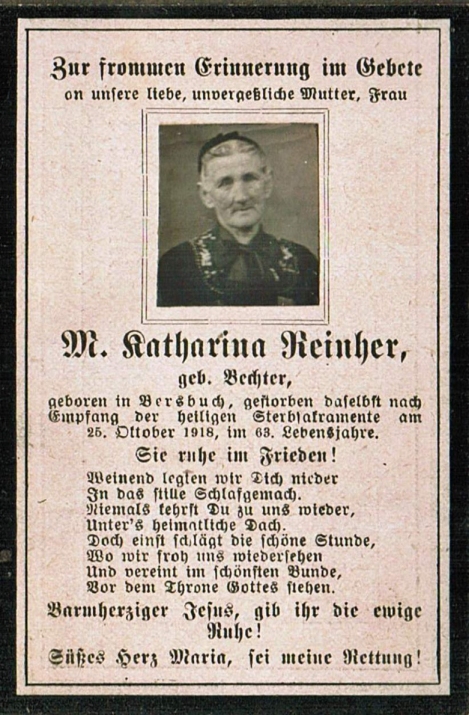 Zur frommen Erinnerung im Gebete
an unsere liebe, unvergeßliche Mutter, Frau

M. Katharina Reinher,
geb. Bechter,
geboren in Bersbuch, gestorben daselbst nach Empfang der heiligen Sterbsakramente am 25. Oktober 1918, im 63. Lebensjahre.

Sie ruhe im Frieden!

Weinend legten wir Dich nieder
In das stille Schlafgemach.
Niemals kehrst Du zu uns wieder,
Unter's heimatliche Dach.
Doch einst schlägt die schöne Stunde,
Wo wir froh uns wiedersehen
Und vereint im schönsten Bunde,
Vor dem Throne Gottes stehen.

Barmherziger Jesus, gib ihr die ewige Ruhe!

Süßes Herz Maria, sei meine Rettung!